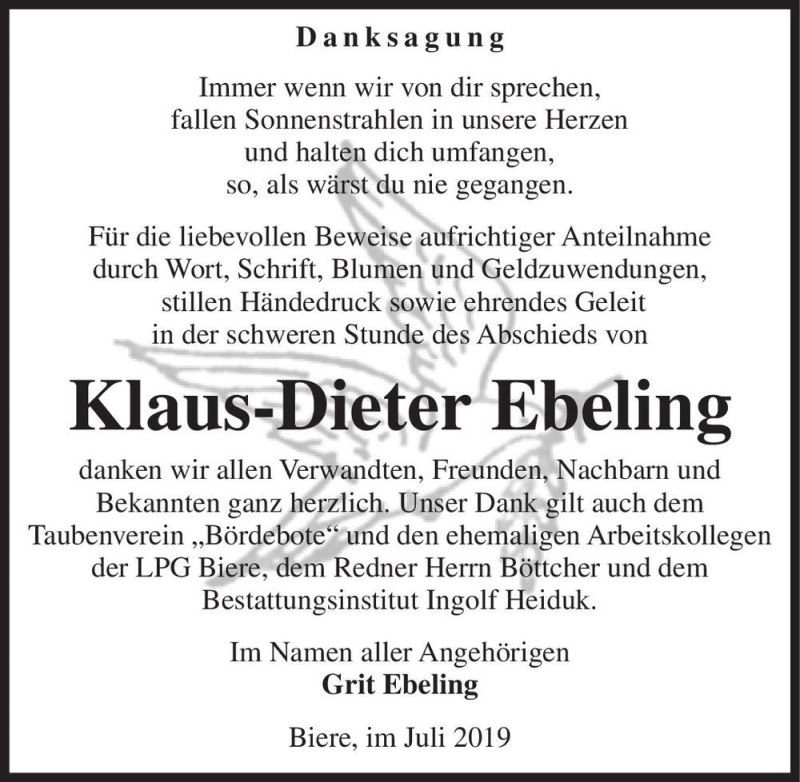 Danksagung

Immer wenn wir von dir sprechen,
fallen Sonnenstrahlen in unsere Herzen
und halten dich umfangen,
so, als wärst du nie gegangen.

Für die liebevollen Beweise aufrichtiger Anteilnahme
durch Wort, Schrift, Blumen und Geldzuwendungen,
stillen Händedruck sowie ehrendes Geleit
in der schweren Stunde des Abschieds von

Klaus-Dieter Ebeling

danken wir allen Verwandten, Freunden, Nachbarn und Bekannten ganz herzlich. Unser Dank gilt auch dem Taubenverein „Bördebote“ und den ehemaligen Arbeitskollegen der LPG Biere, dem Redner Herrn Böttcher und dem Bestattungsinstitut Ingolf Heiduk.

Im Namen aller Angehörigen
Grit Ebeling

Biere, im Juli 2019